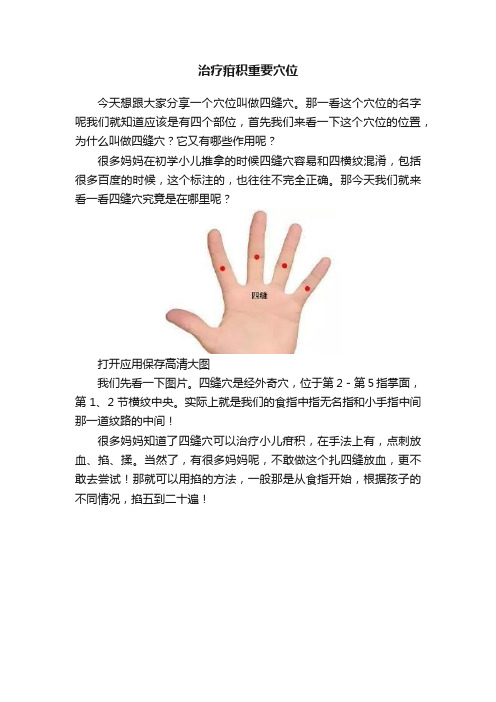 治疗疳积重要穴位

今天想跟大家分享一个穴位叫做四缝穴。那一看这个穴位的名字呢我们就知道应该是有四个部位，首先我们来看一下这个穴位的位置，为什么叫做四缝穴？它又有哪些作用呢？

很多妈妈在初学小儿推拿的时候四缝穴容易和四横纹混淆，包括很多百度的时候，这个标注的，也往往不完全正确。那今天我们就来看一看四缝穴究竟是在哪里呢？

四缝

打开应用保存高清大图

我们先看一下图片。四缝穴是经外奇穴，位于第 2 - 第 5 指掌面，第 1、2 节横纹中央。实际上就是我们的食指中指无名指和小手指中间那一道纹路的中间！

很多妈妈知道了四缝穴可以治疗小儿疳积，在手法上有，点刺放血、掐、揉。当然了，有很多妈妈呢，不敢做这个扎四缝放血，更不敢去尝试！那就可以用掐的方法，一般那是从食指开始，根据孩子的不同情况，掐五到二十遍！